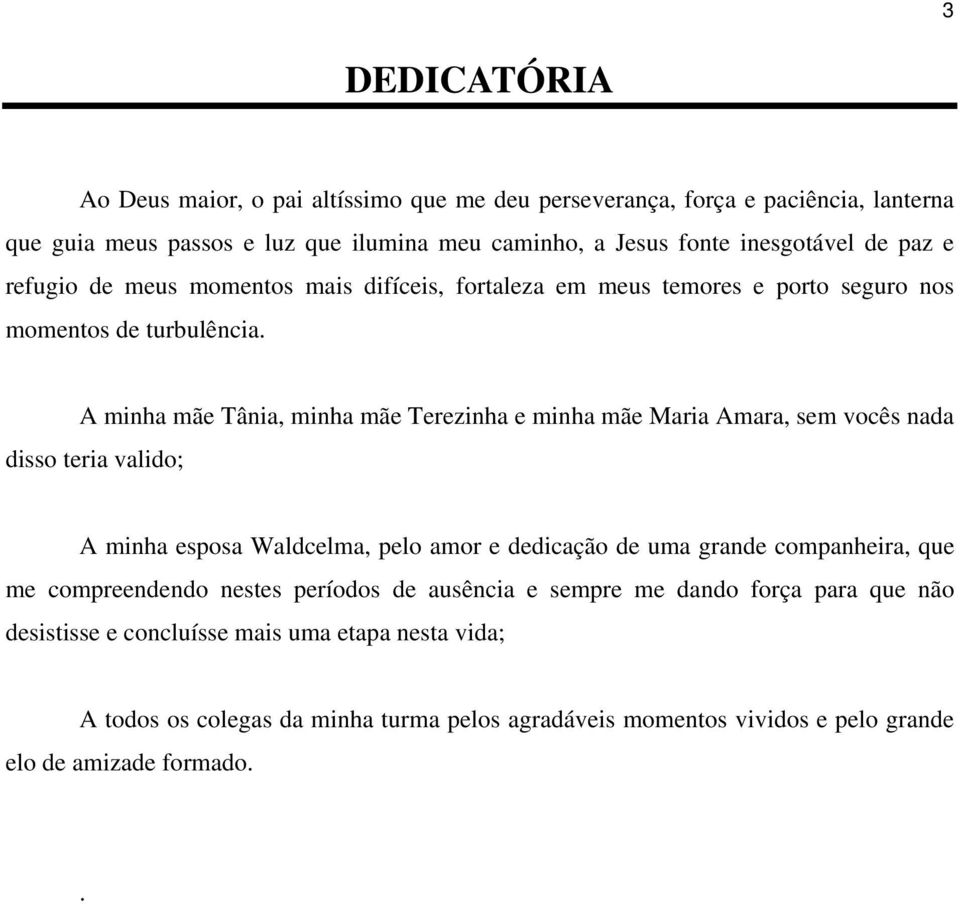 3

DEDICATÓRIA

Ao Deus maior, o pai altíssimo que me deu perseverança, força e paciência, lanterna que guia meus passos e luz que ilumina meu caminho, a Jesus fonte inesgotável de paz e refugio de meus momentos mais difíceis, fortaleza em meus temores e porto seguro nos momentos de turbulência.

A minha mãe Tânia, minha mãe Terezinha e minha mãe Maria Amara, sem vocês nada disso teria valido;

A minha esposa Waldcelma, pelo amor e dedicação de uma grande companheira, que me compreendendo nestes períodos de ausência e sempre me dando força para que não desistisse e concluísse mais uma etapa nesta vida;

A todos os colegas da minha turma pelos agradáveis momentos vividos e pelo grande elo de amizade formado.

.